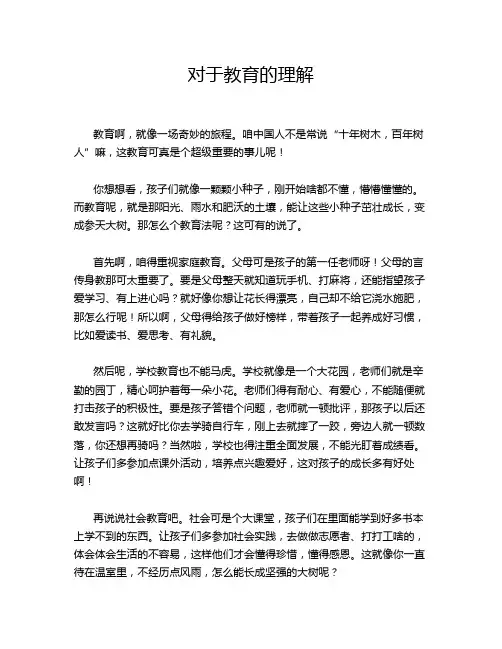 对于教育的理解

教育啊，就像一场奇妙的旅程。咱中国人不是常说“十年树木，百年树人”嘛，这教育可真是个超级重要的事儿呢！

你想想看，孩子们就像一颗颗小种子，刚开始啥都不懂，懵懵懂懂的。而教育呢，就是那阳光、雨水和肥沃的土壤，能让这些小种子茁壮成长，变成参天大树。那怎么个教育法呢？这可有的说了。

首先啊，咱得重视家庭教育。父母可是孩子的第一任老师呀！父母的言传身教那可太重要了。要是父母整天就知道玩手机、打麻将，还能指望孩子爱学习、有上进心吗？就好像你想让花长得漂亮，自己却不给它浇水施肥，那怎么行呢！所以啊，父母得给孩子做好榜样，带着孩子一起养成好习惯，比如爱读书、爱思考、有礼貌。

然后呢，学校教育也不能马虎。学校就像是一个大花园，老师们就是辛勤的园丁，精心呵护着每一朵小花。老师们得有耐心、有爱心，不能随便就打击孩子的积极性。要是孩子答错个问题，老师就一顿批评，那孩子以后还敢发言吗？这就好比你去学骑自行车，刚上去就摔了一跤，旁边人就一顿数落，你还想再骑吗？当然啦，学校也得注重全面发展，不能光盯着成绩看。让孩子们多参加点课外活动，培养点兴趣爱好，这对孩子的成长多有好处啊！

再说说社会教育吧。社会可是个大课堂，孩子们在里面能学到好多书本上学不到的东西。让孩子们多参加社会实践，去做做志愿者、打打工啥的，体会体会生活的不容易，这样他们才会懂得珍惜，懂得感恩。这就像你一直待在温室里，不经历点风雨，怎么能长成坚强的大树呢？